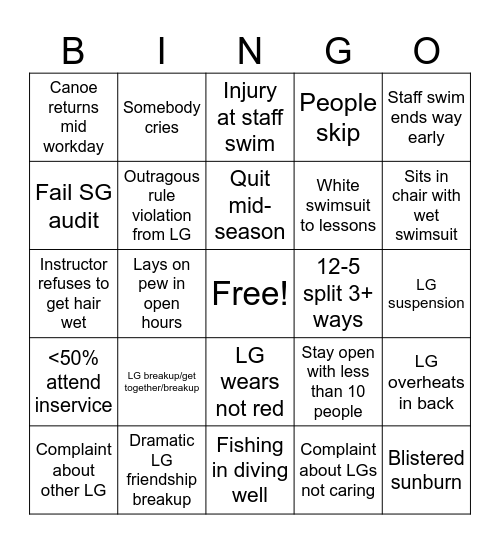 | B | I | N | G | O |
|---|---|---|---|---|
| Canoe returns mid workday | Somebody cries | Injury at staff swim | People skip | Staff swim ends way early |
| Fail SG audit | Outragous rule violation from LG | Quit mid-season | White swimsuit to lessons | Sits in chair with wet swimsuit |
| Instructor refuses to get hair wet | Lays on pew in open hours | Free! | 12-5 split 3+ ways | LG suspension |
| <50% attend inservice | LG breakup/get together/breakup | LG wears not red | Stay open with less than 10 people | LG overheats in back |
| Complaint about other LG | Dramatic LG friendship breakup | Fishing in diving well | Complaint about LGs not caring | Blistered sunburn |